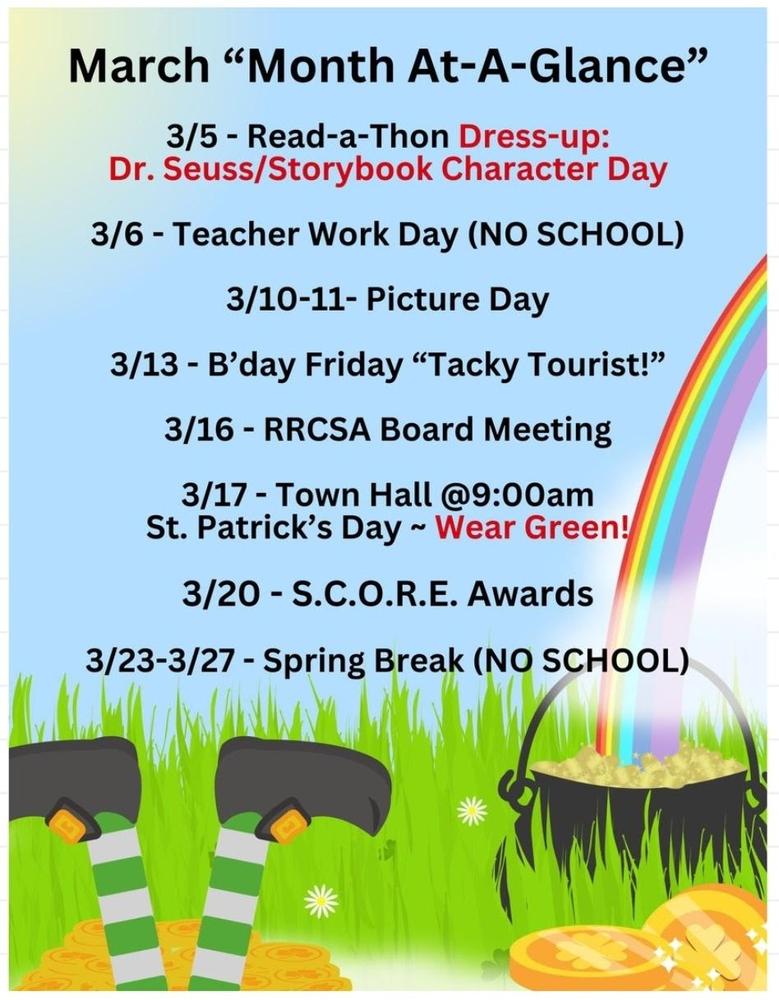 March “Month At-A-Glance”

3/5 - Read-a-Thon Dress-up: Dr. Seuss/Storybook Character Day

3/6 - Teacher Work Day (NO SCHOOL)

3/10-11- Picture Day

3/13 - B’day Friday “Tacky Tourist!”

3/16 - RRCSA Board Meeting

3/17 - Town Hall @9:00am
St. Patrick’s Day ~ Wear Green!

3/20 - S.C.O.R.E. Awards

3/23-3/27 - Spring Break (NO SCHOOL)